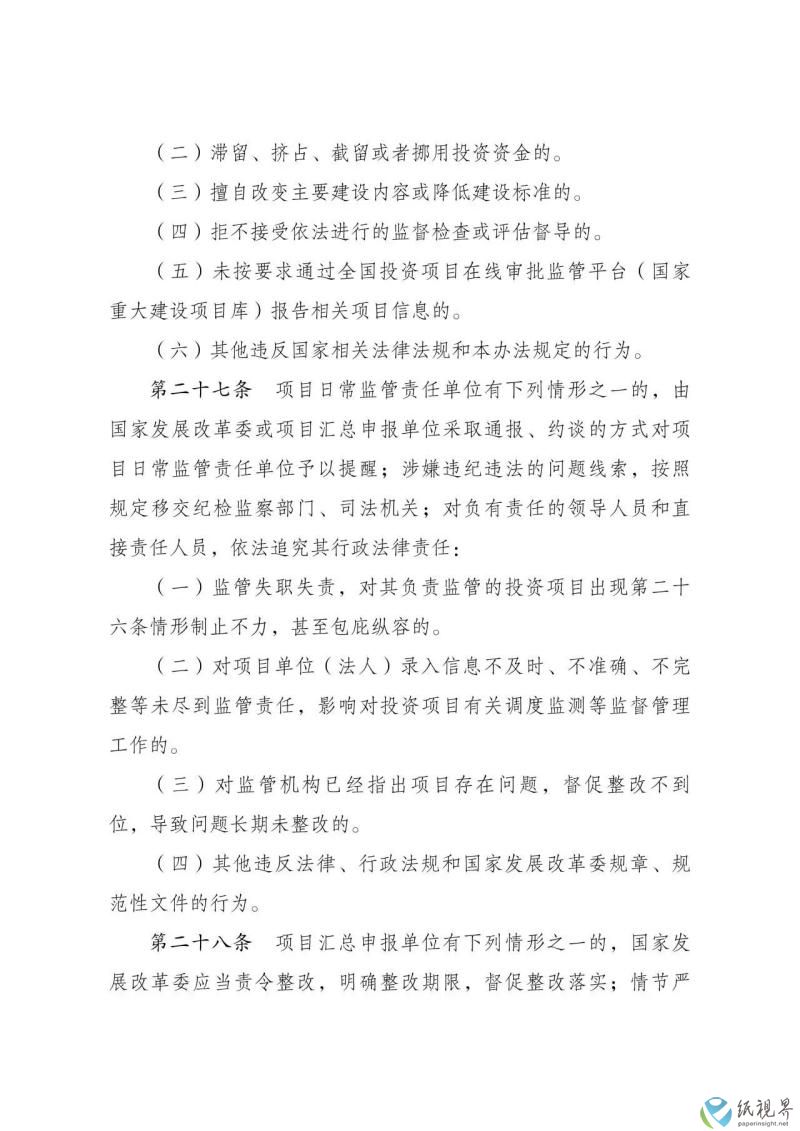 （二）滞留、挤占、截留或者挪用投资资金的。

（三）擅自改变主要建设内容或降低建设标准的。

（四）拒不接受依法进行的监督检查或评估督导的。

（五）未按要求通过全国投资项目在线审批监管平台（国家重大建设项目库）报告相关项目信息的。

（六）其他违反国家相关法律法规和本办法规定的行为。

第二十七条　项目日常监管责任单位有下列情形之一的，由国家发展改革委或项目汇总申报单位采取通报、约谈的方式对项目日常监管责任单位予以提醒；涉嫌违纪违法的问题线索，按照规定移交纪检监察部门、司法机关；对负有责任的领导人员和直接责任人员，依法追究其行政法律责任：

（一）监管失职失责，对其负责监管的投资项目出现第二十六条情形制止不力，甚至包庇纵容的。

（二）对项目单位（法人）录入信息不及时、不准确、不完整等未尽到监管责任，影响对投资项目有关调度监测等监督管理工作的。

（三）对监管机构已经指出项目存在问题，督促整改不到位，导致问题长期未整改的。

（四）其他违反法律、行政法规和国家发展改革委规章、规范性文件的行为。

第二十八条　项目汇总申报单位有下列情形之一的，国家发展改革委应当责令整改，明确整改期限，督促整改落实；情节严

纸视界
paperinsight.net